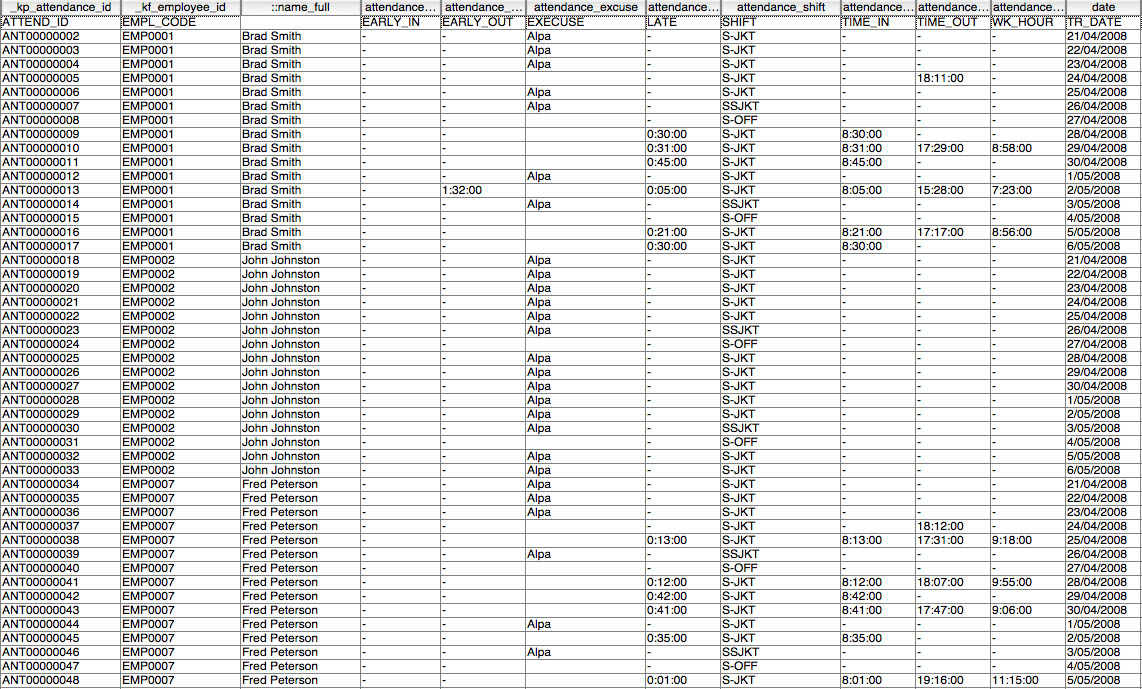 | _kp_attendance_id | _kf_employee_id | ::name_full | attendance... | attendance_... | attendance_excuse | attendance... | attendance_shift | attendance... | attendance... | attendance... | date |
|---|---|---|---|---|---|---|---|---|---|---|---|
| ATTEND_ID | EMPL_CODE | | EARLY_IN | EARLY_OUT | EXECUSE | LATE | SHIFT | TIME_IN | TIME_OUT | WK_HOUR | TR_DATE |
| ANT00000002 | EMP0001 | Brad Smith | - | - | Alpa | - | S-JKT | - | - | - | 21/04/2008 |
| ANT00000003 | EMP0001 | Brad Smith | - | - | Alpa | - | S-JKT | - | - | - | 22/04/2008 |
| ANT00000004 | EMP0001 | Brad Smith | - | - | Alpa | - | S-JKT | - | - | - | 23/04/2008 |
| ANT00000005 | EMP0001 | Brad Smith | - | - | | - | S-JKT | - | 18:11:00 | - | 24/04/2008 |
| ANT00000006 | EMP0001 | Brad Smith | - | - | Alpa | - | S-JKT | - | - | - | 25/04/2008 |
| ANT00000007 | EMP0001 | Brad Smith | - | - | Alpa | - | SSJKT | - | - | - | 26/04/2008 |
| ANT00000008 | EMP0001 | Brad Smith | - | - | | - | S-OFF | - | - | - | 27/04/2008 |
| ANT00000009 | EMP0001 | Brad Smith | - | - | | 0:30:00 | S-JKT | 8:30:00 | - | - | 28/04/2008 |
| ANT00000010 | EMP0001 | Brad Smith | - | - | | 0:31:00 | S-JKT | 8:31:00 | 17:29:00 | 8:58:00 | 29/04/2008 |
| ANT00000011 | EMP0001 | Brad Smith | - | - | | 0:45:00 | S-JKT | 8:45:00 | - | - | 30/04/2008 |
| ANT00000012 | EMP0001 | Brad Smith | - | - | Alpa | - | S-JKT | - | - | - | 1/05/2008 |
| ANT00000013 | EMP0001 | Brad Smith | - | 1:32:00 | | 0:05:00 | S-JKT | 8:05:00 | 15:28:00 | 7:23:00 | 2/05/2008 |
| ANT00000014 | EMP0001 | Brad Smith | - | - | Alpa | - | SSJKT | - | - | - | 3/05/2008 |
| ANT00000015 | EMP0001 | Brad Smith | - | - | | - | S-OFF | - | - | - | 4/05/2008 |
| ANT00000016 | EMP0001 | Brad Smith | - | - | | 0:21:00 | S-JKT | 8:21:00 | 17:17:00 | 8:56:00 | 5/05/2008 |
| ANT00000017 | EMP0001 | Brad Smith | - | - | | 0:30:00 | S-JKT | 8:30:00 | - | - | 6/05/2008 |
| ANT00000018 | EMP0002 | John Johnston | - | - | Alpa | - | S-JKT | - | - | - | 21/04/2008 |
| ANT00000019 | EMP0002 | John Johnston | - | - | Alpa | - | S-JKT | - | - | - | 22/04/2008 |
| ANT00000020 | EMP0002 | John Johnston | - | - | Alpa | - | S-JKT | - | - | - | 23/04/2008 |
| ANT00000021 | EMP0002 | John Johnston | - | - | Alpa | - | S-JKT | - | - | - | 24/04/2008 |
| ANT00000022 | EMP0002 | John Johnston | - | - | Alpa | - | S-JKT | - | - | - | 25/04/2008 |
| ANT00000023 | EMP0002 | John Johnston | - | - | Alpa | - | SSJKT | - | - | - | 26/04/2008 |
| ANT00000024 | EMP0002 | John Johnston | - | - | | - | S-OFF | - | - | - | 27/04/2008 |
| ANT00000025 | EMP0002 | John Johnston | - | - | Alpa | - | S-JKT | - | - | - | 28/04/2008 |
| ANT00000026 | EMP0002 | John Johnston | - | - | Alpa | - | S-JKT | - | - | - | 29/04/2008 |
| ANT00000027 | EMP0002 | John Johnston | - | - | Alpa | - | S-JKT | - | - | - | 30/04/2008 |
| ANT00000028 | EMP0002 | John Johnston | - | - | Alpa | - | S-JKT | - | - | - | 1/05/2008 |
| ANT00000029 | EMP0002 | John Johnston | - | - | Alpa | - | S-JKT | - | - | - | 2/05/2008 |
| ANT00000030 | EMP0002 | John Johnston | - | - | Alpa | - | SSJKT | - | - | - | 3/05/2008 |
| ANT00000031 | EMP0002 | John Johnston | - | - | | - | S-OFF | - | - | - | 4/05/2008 |
| ANT00000032 | EMP0002 | John Johnston | - | - | Alpa | - | S-JKT | - | - | - | 5/05/2008 |
| ANT00000033 | EMP0002 | John Johnston | - | - | Alpa | - | S-JKT | - | - | - | 6/05/2008 |
| ANT00000034 | EMP0007 | Fred Peterson | - | - | Alpa | - | S-JKT | - | - | - | 21/04/2008 |
| ANT00000035 | EMP0007 | Fred Peterson | - | - | Alpa | - | S-JKT | - | - | - | 22/04/2008 |
| ANT00000036 | EMP0007 | Fred Peterson | - | - | Alpa | - | S-JKT | - | - | - | 23/04/2008 |
| ANT00000037 | EMP0007 | Fred Peterson | - | - | | - | S-JKT | - | 18:12:00 | - | 24/04/2008 |
| ANT00000038 | EMP0007 | Fred Peterson | - | - | | 0:13:00 | S-JKT | 8:13:00 | 17:31:00 | 9:18:00 | 25/04/2008 |
| ANT00000039 | EMP0007 | Fred Peterson | - | - | Alpa | - | SSJKT | - | - | - | 26/04/2008 |
| ANT00000040 | EMP0007 | Fred Peterson | - | - | | - | S-OFF | - | - | - | 27/04/2008 |
| ANT00000041 | EMP0007 | Fred Peterson | - | - | | 0:12:00 | S-JKT | 8:12:00 | 18:07:00 | 9:55:00 | 28/04/2008 |
| ANT00000042 | EMP0007 | Fred Peterson | - | - | | 0:42:00 | S-JKT | 8:42:00 | - | - | 29/04/2008 |
| ANT00000043 | EMP0007 | Fred Peterson | - | - | | 0:41:00 | S-JKT | 8:41:00 | 17:47:00 | 9:06:00 | 30/04/2008 |
| ANT00000044 | EMP0007 | Fred Peterson | - | - | Alpa | - | S-JKT | - | - | - | 1/05/2008 |
| ANT00000045 | EMP0007 | Fred Peterson | - | - | | 0:35:00 | S-JKT | 8:35:00 | - | - | 2/05/2008 |
| ANT00000046 | EMP0007 | Fred Peterson | - | - | Alpa | - | SSJKT | - | - | - | 3/05/2008 |
| ANT00000047 | EMP0007 | Fred Peterson | - | - | | - | S-OFF | - | - | - | 4/05/2008 |
| ANT00000048 | EMP0007 | Fred Peterson | - | - | | 0:01:00 | S-JKT | 8:01:00 | 19:16:00 | 11:15:00 | 5/05/2008 |